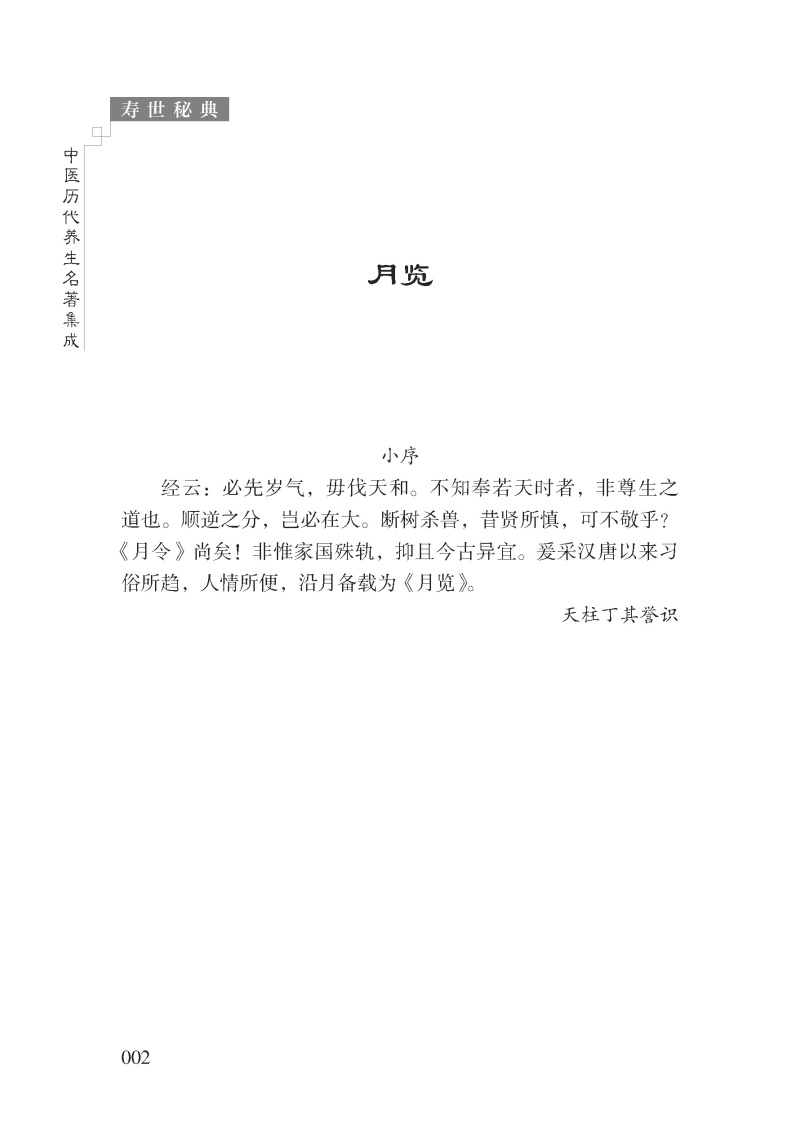 寿世秘典

中医历代养生名著集成

月览

小序

经云：必先岁气，毋伐天和。不知奉若天时者，非尊生之道也。顺逆之分，岂必在大。断树杀兽，昔贤所慎，可不敬乎？《月令》尚矣！非惟家国殊轨，抑且今古异宜。爰采汉唐以来习俗所趋，人情所便，沿月备载为《月览》。

天柱丁其誉识

002